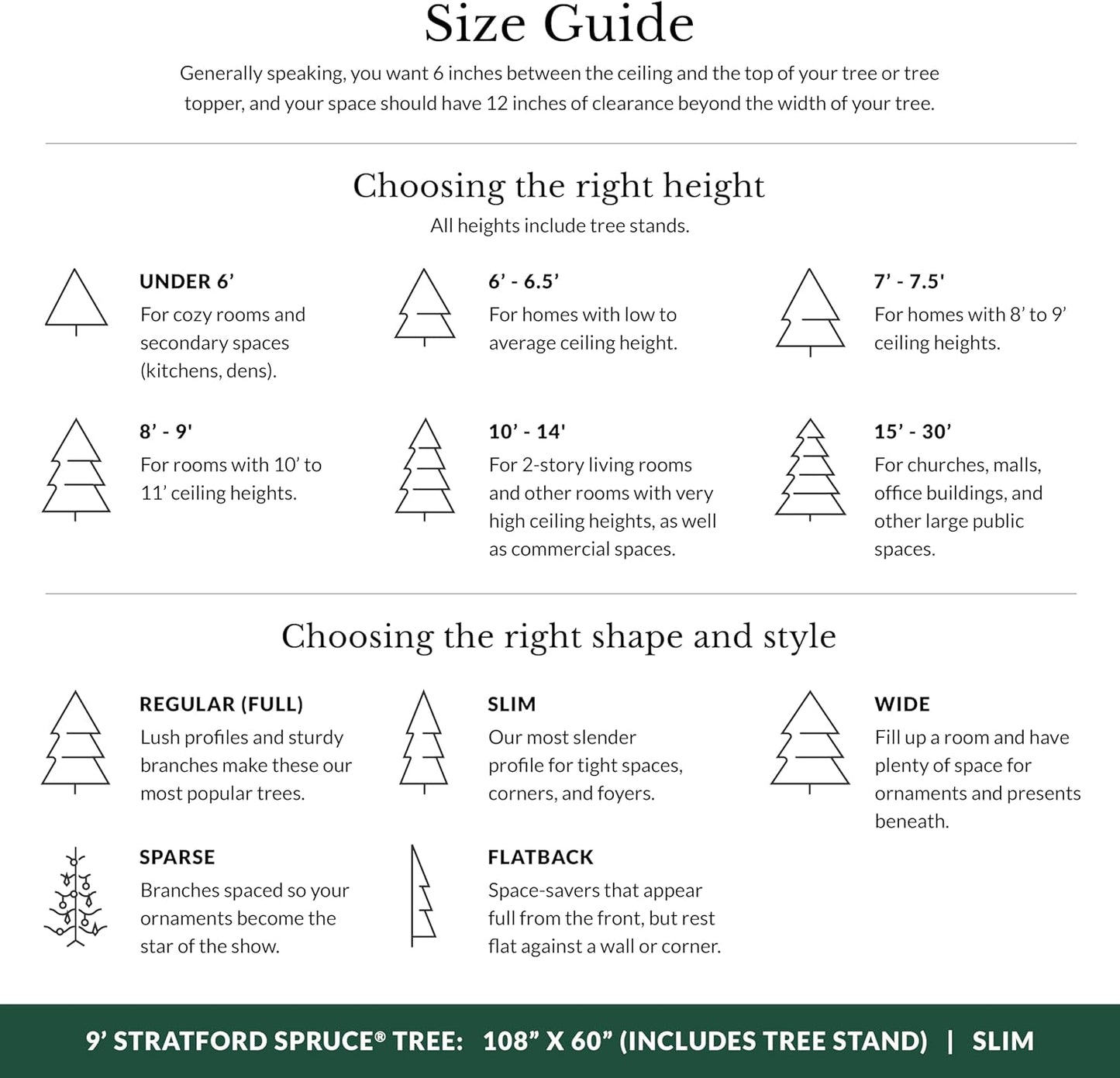 Size Guide

Generally speaking, you want 6 inches between the ceiling and the top of your tree or tree topper, and your space should have 12 inches of clearance beyond the width of your tree.

Choosing the right height

All heights include tree stands.

UNDER 6’
For cozy rooms and secondary spaces (kitchens, dens).

6’ - 6.5’
For homes with low to average ceiling height.

7’ - 7.5'
For homes with 8’ to 9’ ceiling heights.

8’ - 9'
For rooms with 10’ to 11’ ceiling heights.

10’ - 14'
For 2-story living rooms and other rooms with very high ceiling heights, as well as commercial spaces.

15’ - 30’
For churches, malls, office buildings, and other large public spaces.

Choosing the right shape and style

REGULAR (FULL)
Lush profiles and sturdy branches make these our most popular trees.

SLIM
Our most slender profile for tight spaces, corners, and foyers.

WIDE
Fill up a room and have plenty of space for ornaments and presents beneath.

SPARSE
Branches spaced so your ornaments become the star of the show.

FLATBACK
Space-savers that appear full from the front, but rest flat against a wall or corner.

9’ STRATFORD SPRUCE® TREE: 108” X 60” (INCLUDES TREE STAND) | SLIM